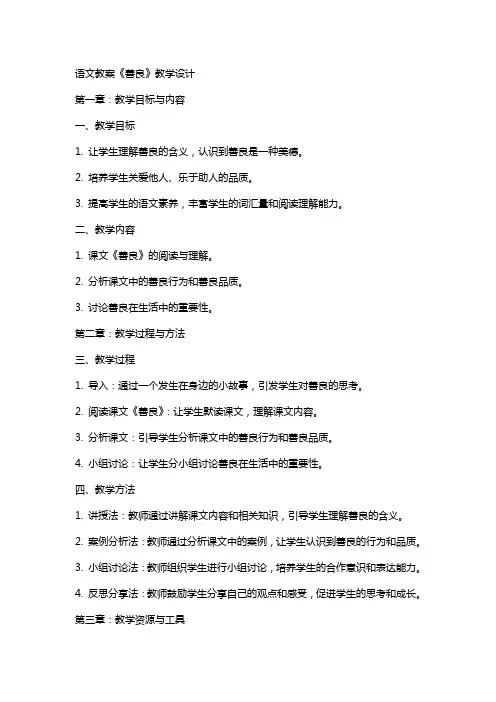 语文教案《善良》教学设计

第一章：教学目标与内容

一、教学目标

1. 让学生理解善良的含义，认识到善良是一种美德。

2. 培养学生关爱他人、乐于助人的品质。

3. 提高学生的语文素养，丰富学生的词汇量和阅读理解能力。

二、教学内容

1. 课文《善良》的阅读与理解。

2. 分析课文中的善良行为和善良品质。

3. 讨论善良在生活中的重要性。

第二章：教学过程与方法

三、教学过程

1. 导入：通过一个发生在身边的小故事，引发学生对善良的思考。

2. 阅读课文《善良》：让学生默读课文，理解课文内容。

3. 分析课文：引导学生分析课文中的善良行为和善良品质。

4. 小组讨论：让学生分小组讨论善良在生活中的重要性。

四、教学方法

1. 讲授法：教师通过讲解课文内容和相关知识，引导学生理解善良的含义。

2. 案例分析法：教师通过分析课文中的案例，让学生认识到善良的行为和品质。

3. 小组讨论法：教师组织学生进行小组讨论，培养学生的合作意识和表达能力。

4. 反思分享法：教师鼓励学生分享自己的观点和感受，促进学生的思考和成长。

第三章：教学资源与工具